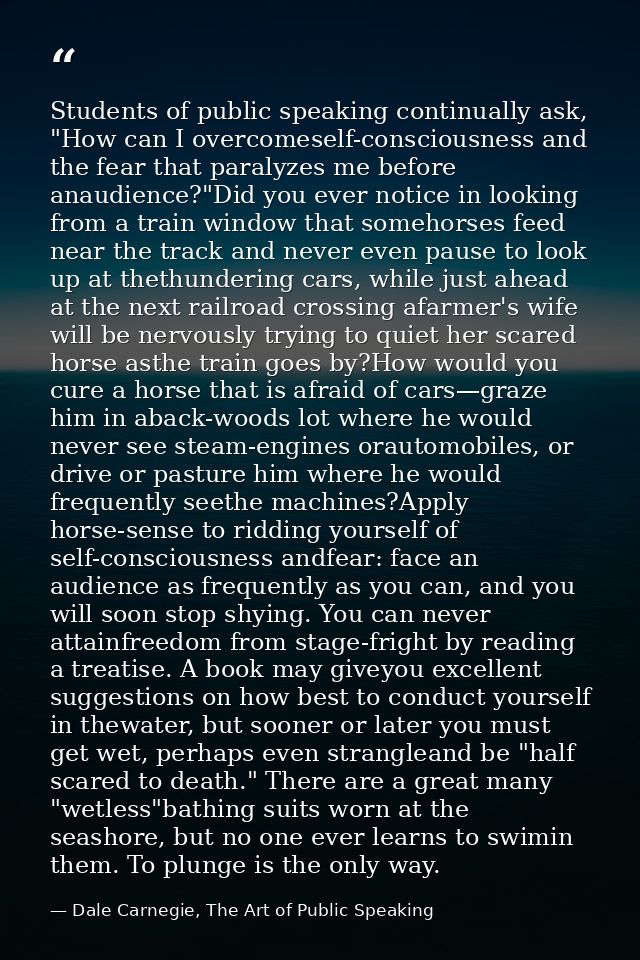 "

Students of public speaking continually ask, "How can I overcomeself-consciousness and the fear that paralyzes me before anaudience?"Did you ever notice in looking from a train window that somehorses feed near the track and never even pause to look up at thethundering cars, while just ahead at the next railroad crossing afarmer's wife will be nervously trying to quiet her scared horse asthe train goes by?How would you cure a horse that is afraid of cars—graze him in aback-woods lot where he would never see steam-engines orautomobiles, or drive or pasture him where he would frequently seethe machines?Apply horse-sense to ridding yourself of self-consciousness andfear: face an audience as frequently as you can, and you will soon stop shying. You can never attainfreedom from stage-fright by reading a treatise. A book may giveyou excellent suggestions on how best to conduct yourself in thewater, but sooner or later you must get wet, perhaps even strangleand be "half scared to death." There are a great many "wetless"bathing suits worn at the seashore, but no one ever learns to swimin them. To plunge is the only way.

— Dale Carnegie, The Art of Public Speaking